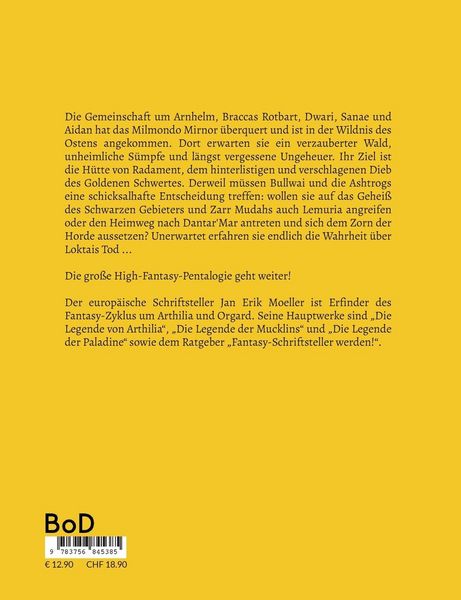 Die Gemeinschaft um Arnhelm, Braccas Rotbart, Dwari, Sanae und Aidan hat das Milmondo Mirnor überquert und ist in der Wildnis des Ostens angekommen. Dort erwarten sie ein verzauberter Wald, unheimliche Sümpfe und längst vergessene Ungeheuer. Ihr Ziel ist die Hütte von Radament, dem hinterlistigen und verschlagenen Dieb des Goldenen Schwertes. Derweil müssen Bullwai und die Ashtrogs eine schicksalhafte Entscheidung treffen: wollen sie auf das Geheiß des Schwarzen Gebieters und Zarr Mudahs auch Lemuria angreifen oder den Heimweg nach Dantar'Mar antreten und sich dem Zorn der Horde aussetzen? Unerwartet erfahren sie endlich die Wahrheit über Loktais Tod …

Die große High-Fantasy-Pentalogie geht weiter!

Der europäische Schriftsteller Jan Erik Moeller ist Erfinder des Fantasy-Zyklus um Arthilia und Orgard. Seine Hauptwerke sind „Die Legende von Arthilia", „Die Legende der Mucklins" und „Die Legende der Paladine" sowie dem Ratgeber „Fantasy-Schriftsteller werden!".

BoD

9 783756 845385

€ 12.90 CHF 18.90